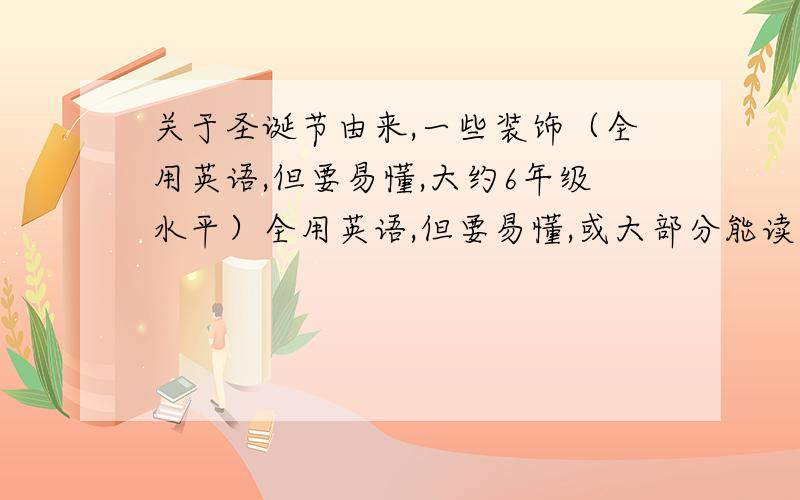 关于圣诞节由来,一些装饰（全用英语,但要易懂,大约6年级水平）全用英语,但要易懂,或大部分能读